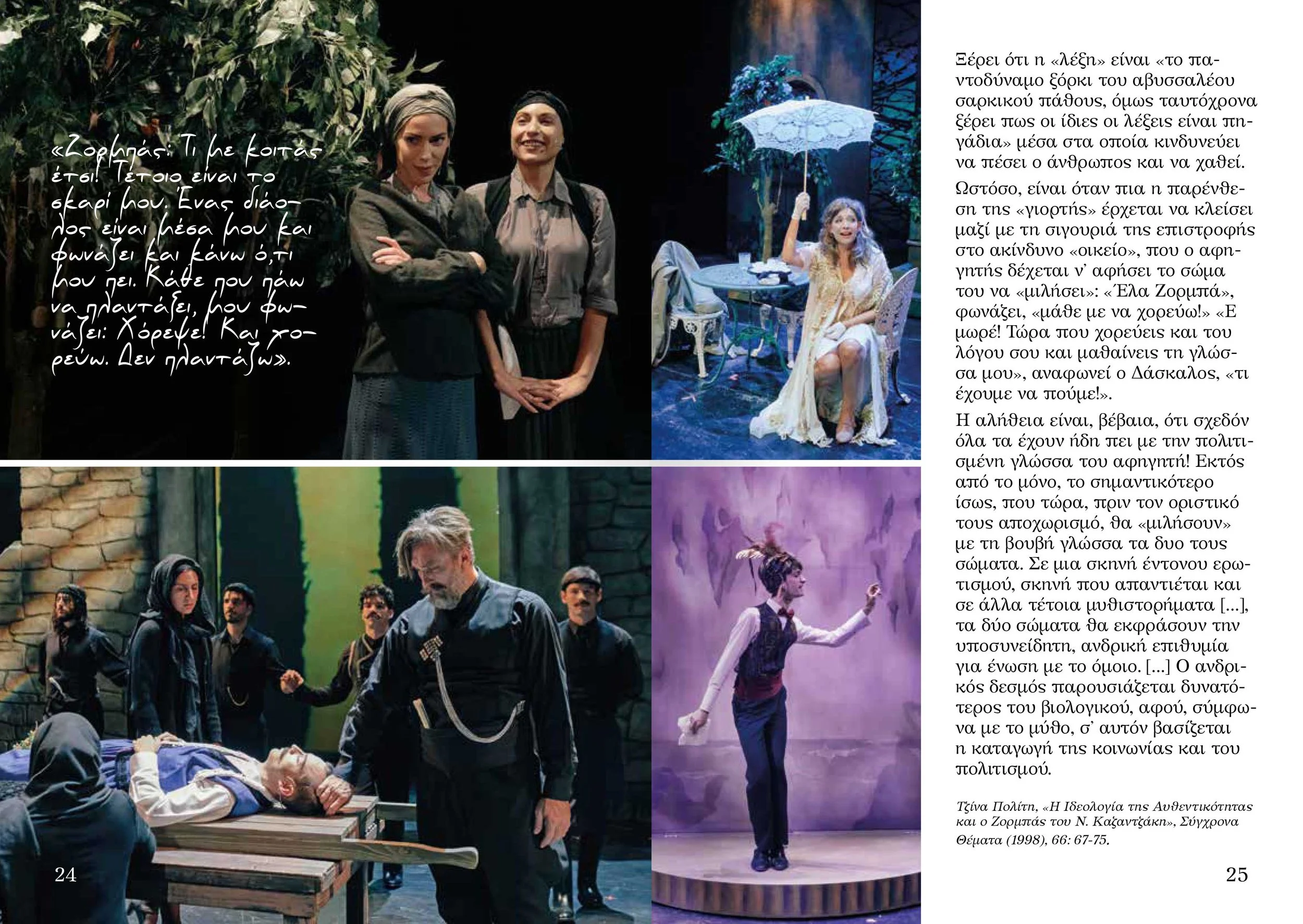 «Ζορμπάς: Τι με κοιτάς έτσι! Τέτοιο είναι το σκαρί μου. Ένας διάολος είναι μέσα μου και φωνάζει και κάνω ό,τι μου πει. Κάθε που πάω να πλαντάξει, μου φωνάζει: Χόρεψε! Και χορεύω. Δεν πλαντάζω».

24

Ξέρει ότι η «λέξη» είναι «το παντοδύναμο ξόρκι του αβυσσαλέου σαρκικού πάθους, όμως ταυτόχρονα ξέρει πως οι ίδιες οι λέξεις είναι πηγάδια» μέσα στα οποία κινδυνεύει να πέσει ο άνθρωπος και να χαθεί.

Ωστόσο, είναι όταν πια η παρένθεση της «γιορτής» έρχεται να κλείσει μαζί με τη σιγουριά της επιστροφής στο ακίνδυνο «οικείο», που ο αφηγητής δέχεται ν' αφήσει το σώμα του να «μιλήσει»: «Έλα Ζορμπά», φωνάζει, «μάθε με να χορεύω!» «Ε μωρέ! Τώρα που χορεύεις και του λόγου σου και μαθαίνεις τη γλώσσα μου», αναφωνεί ο Δάσκαλος, «τι έχουμε να πούμε!».

Η αλήθεια είναι, βέβαια, ότι σχεδόν όλα τα έχουν ήδη πει με την πολιτισμένη γλώσσα του αφηγητή! Εκτός από το μόνο, το σημαντικότερο ίσως, που τώρα, πριν τον οριστικό τους αποχωρισμό, θα «μιλήσουν» με τη βουβή γλώσσα τα δυο τους σώματα. Σε μια σκηνή έντονου ερωτισμού, σκηνή που απαντιέται και σε άλλα τέτοια μυθιστορήματα [...], τα δύο σώματα θα εκφράσουν την υποσυνείδητη, ανδρική επιθυμία για ένωση με το όμοιο. [...] Ο ανδρικός δεσμός παρουσιάζεται δυνατότερος του βιολογικού, αφού, σύμφωνα με το μύθο, σ' αυτόν βασίζεται η καταγωγή της κοινωνίας και του πολιτισμού.

Τζίνα Πολίτη, «Η Ιδεολογία της Αυθεντικότητας και ο Ζορμπάς του Ν. Καζαντζάκη», Σύγχρονα Θέματα (1998), 66: 67-75.

25